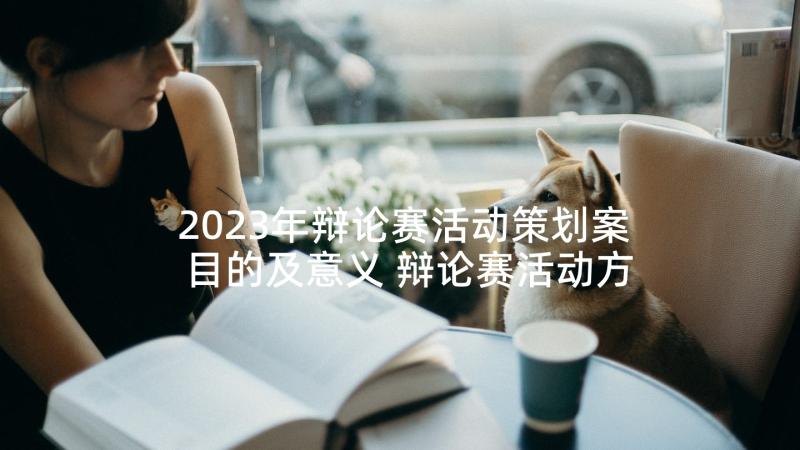 2023年辩论赛活动策划案目的及意义 辩论赛活动方